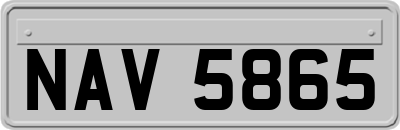 NAV 5865